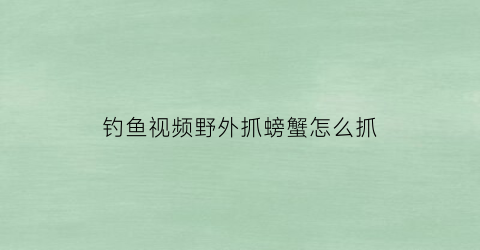 钓鱼视频野外抓螃蟹怎么抓